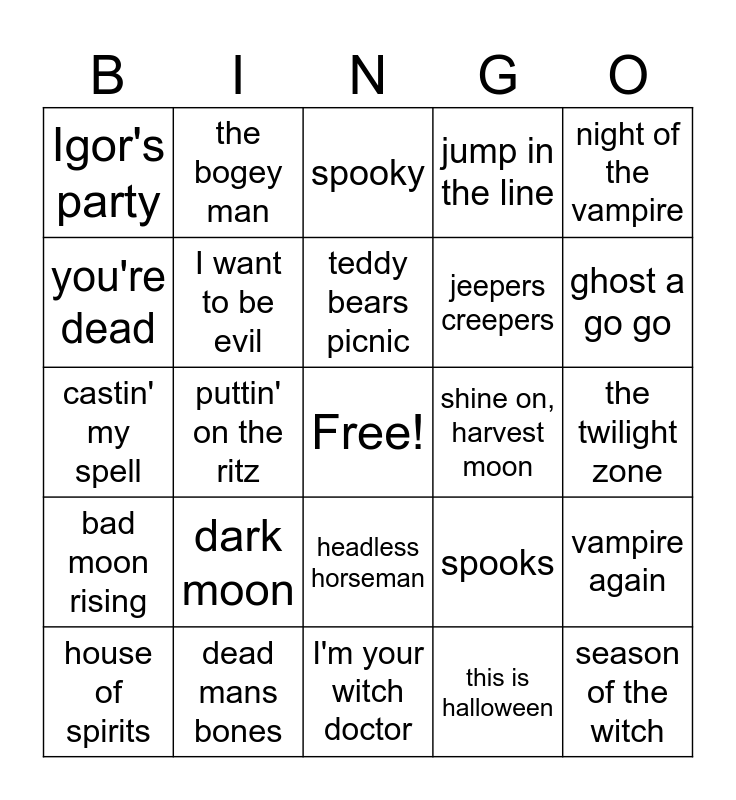 | B | I | N | G | O |
|---|---|---|---|---|
| Igor's party | the bogey man | spooky | jump in the line | night of the vampire |
| you're dead | I want to be evil | teddy bears picnic | jeepers creepers | ghost a go go |
| castin' my spell | puttin' on the ritz | Free! | shine on, harvest moon | the twilight zone |
| bad moon rising | dark moon | headless horseman | spooks | vampire again |
| house of spirits | dead mans bones | I'm your witch doctor | this is halloween | season of the witch |